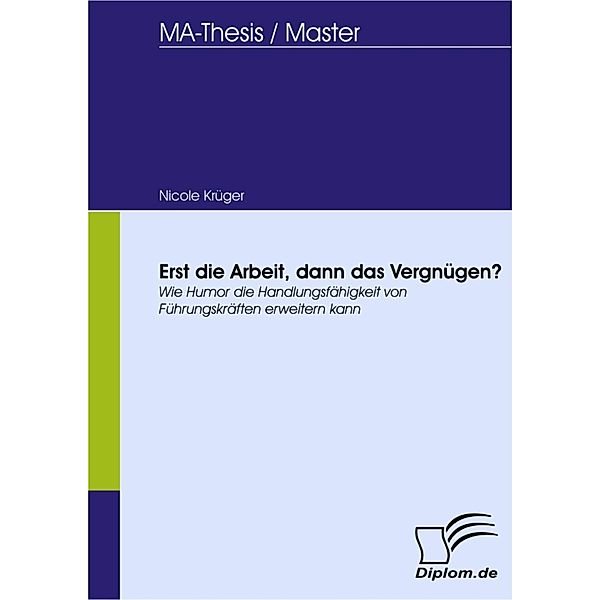 MA-Thesis / Master

Nicole Krüger

Erst die Arbeit, dann das Vergnügen?

Wie Humor die Handlungsfähigkeit von Führungskräften erweitern kann

Diplom.de